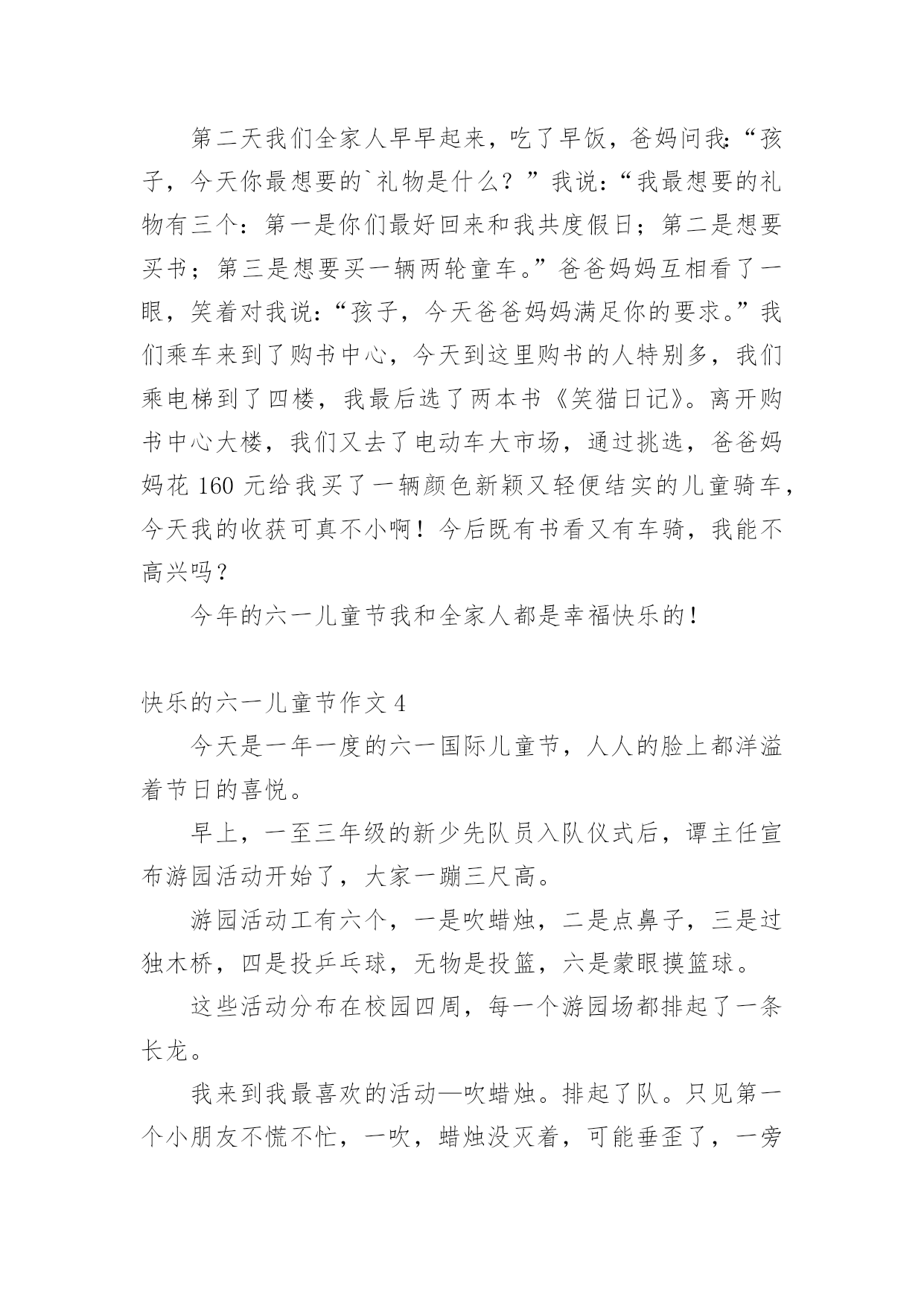 第二天我们全家人早早起来，吃了早饭，爸妈问我:“孩子，今天你最想要的`礼物是什么？”我说:“我最想要的礼物有三个：第一是你们最好回来和我共度假日；第二是想要买书；第三是想要买一辆两轮童车。”爸爸妈妈互相看了一眼，笑着对我说:“孩子，今天爸爸妈妈满足你的要求。”我们乘车来到了购书中心，今天到这里购书的人特别多，我们乘电梯到了四楼，我最后选了两本书《笑猫日记》。离开购书中心大楼，我们又去了电动车大市场，通过挑选，爸爸妈妈花 160 元给我买了一辆颜色新颖又轻便结实的儿童骑车，今天我的收获可真不小啊！今后既有书看又有车骑，我能不高兴吗？

今年的六一儿童节我和全家人都是幸福快乐的！

快乐的六一儿童节作文 4

今天是一年一度的六一国际儿童节，人人的脸上都洋溢着节日的喜悦。

早上，一至三年级的新少先队员入队仪式后，谭主任宣布游园活动开始了，大家一蹦三尺高。

游园活动工有六个，一是吹蜡烛，二是点鼻子，三是过独木桥，四是投乒乓球，无物是投篮，六是蒙眼摸篮球。

这些活动分布在校园四周，每一个游园场都排起了一条长龙。

我来到我最喜欢的活动—吹蜡烛。排起了队。只见第一个小朋友不慌不忙，一吹，蜡烛没灭着，可能垂歪了，一旁